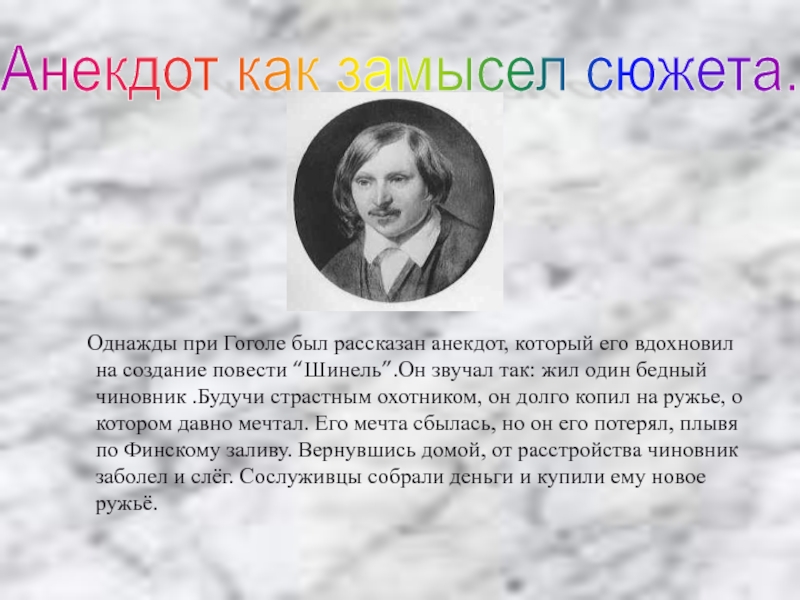 Анекдот как замысел сюжета.

Однажды при Гоголе был рассказан анекдот, который его вдохновил на создание повести “Шинель”.Он звучал так: жил один бедный чиновник .Будучи страстным охотником, он долго копил на ружье, о котором давно мечтал. Его мечта сбылась, но он его потерял, плывя по Финскому заливу. Вернувшись домой, от расстройства чиновник заболел и слёг. Сослуживцы собрали деньги и купили ему новое ружьё.